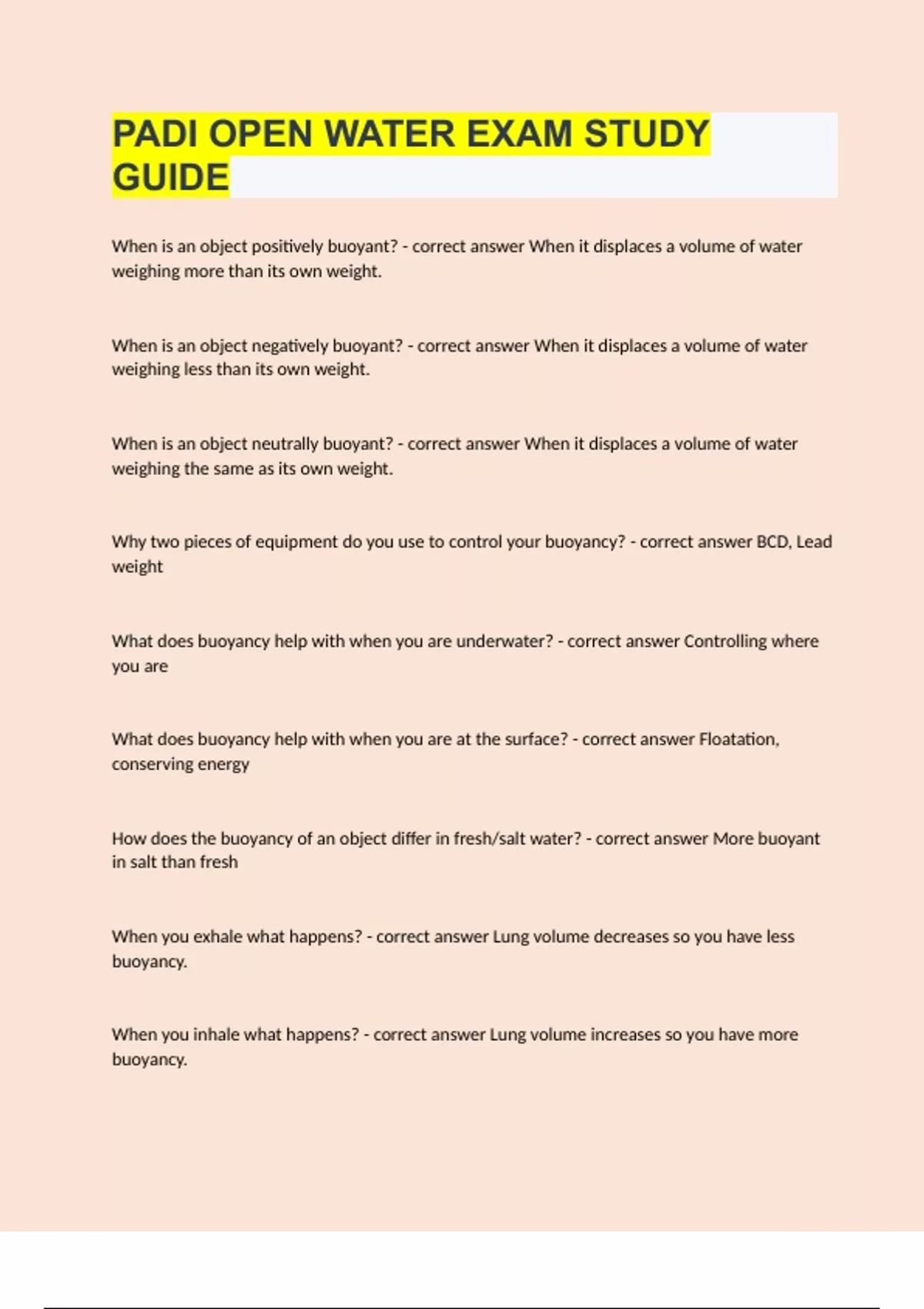 PADI OPEN WATER EXAM STUDY GUIDE

When is an object positively buoyant? - correct answer When it displaces a volume of water weighing more than its own weight.

When is an object negatively buoyant? - correct answer When it displaces a volume of water weighing less than its own weight.

When is an object neutrally buoyant? - correct answer When it displaces a volume of water weighing the same as its own weight.

Why two pieces of equipment do you use to control your buoyancy? - correct answer BCD, Lead weight

What does buoyancy help with when you are underwater? - correct answer Controlling where you are

What does buoyancy help with when you are at the surface? - correct answer Floatation, conserving energy

How does the buoyancy of an object differ in fresh/salt water? - correct answer More buoyant in salt than fresh

When you exhale what happens? - correct answer Lung volume decreases so you have less buoyancy.

When you inhale what happens? - correct answer Lung volume increases so you have more buoyancy.